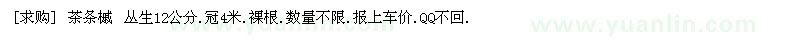 [求购] 茶条槭 丛生12公分.冠4米.裸根.数量不限.报上车价.QQ不回.

www.yuanlin.com